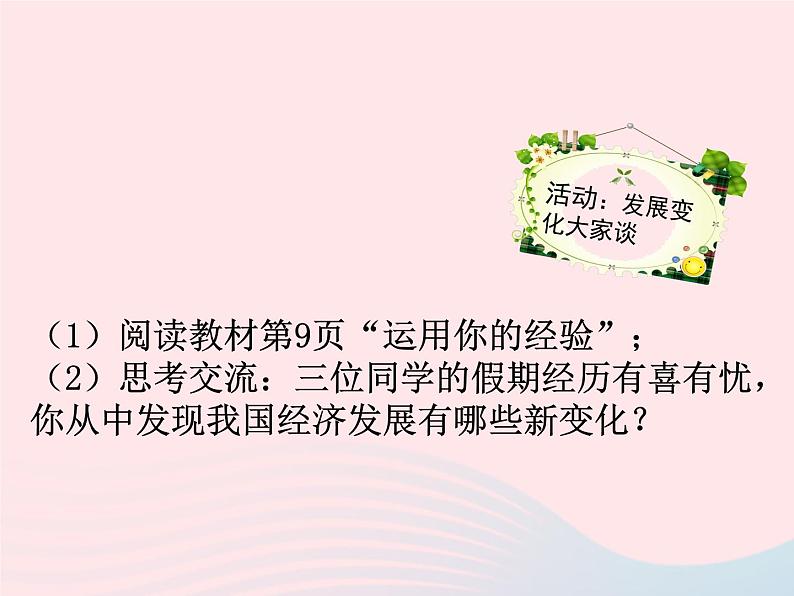 活动：发展变化大家谈

（1）阅读教材第9页“运用你的经验”；
（2）思考交流：三位同学的假期经历有喜有忧，你从中发现我国经济发展有哪些新变化？